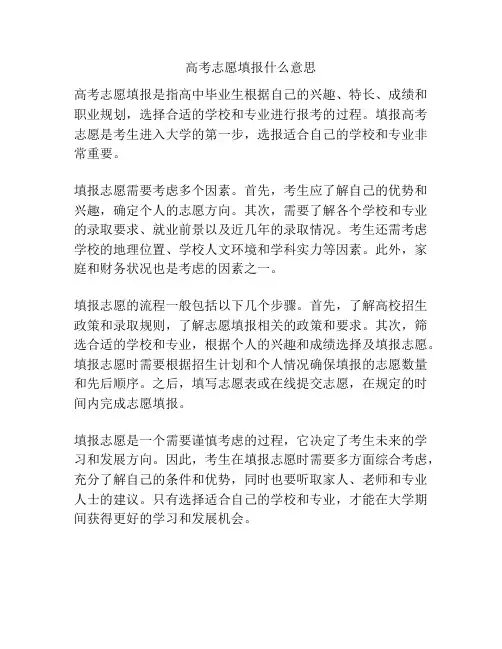 高考志愿填报什么意思

高考志愿填报是指高中毕业生根据自己的兴趣、特长、成绩和职业规划，选择合适的学校和专业进行报考的过程。填报高考志愿是考生进入大学的第一步，选报适合自己的学校和专业非常重要。

填报志愿需要考虑多个因素。首先，考生应了解自己的优势和兴趣，确定个人的志愿方向。其次，需要了解各个学校和专业的录取要求、就业前景以及近几年的录取情况。考生还需考虑学校的地理位置、学校人文环境和学科实力等因素。此外，家庭和财务状况也是考虑的因素之一。

填报志愿的流程一般包括以下几个步骤。首先，了解高校招生政策和录取规则，了解志愿填报相关的政策和要求。其次，筛选合适的学校和专业，根据个人的兴趣和成绩选择及填报志愿。填报志愿时需要根据招生计划和个人情况确保填报的志愿数量和先后顺序。之后，填写志愿表或在线提交志愿，在规定的时间内完成志愿填报。

填报志愿是一个需要谨慎考虑的过程，它决定了考生未来的学习和发展方向。因此，考生在填报志愿时需要多方面综合考虑，充分了解自己的条件和优势，同时也要听取家人、老师和专业人士的建议。只有选择适合自己的学校和专业，才能在大学期间获得更好的学习和发展机会。